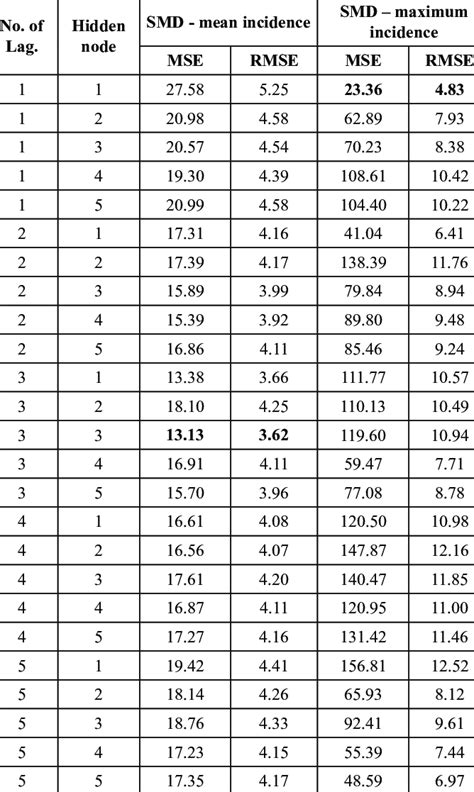 | No. of Lag. | Hidden node | SMD - mean incidence | | SMD – maximum incidence | |
|---|---|---|---|---|---|
| | | MSE | RMSE | MSE | RMSE |
| 1 | 1 | 27.58 | 5.25 | 23.36 | 4.83 |
| 1 | 2 | 20.98 | 4.58 | 62.89 | 7.93 |
| 1 | 3 | 20.57 | 4.54 | 70.23 | 8.38 |
| 1 | 4 | 19.30 | 4.39 | 108.61 | 10.42 |
| 1 | 5 | 20.99 | 4.58 | 104.40 | 10.22 |
| 2 | 1 | 17.31 | 4.16 | 41.04 | 6.41 |
| 2 | 2 | 17.39 | 4.17 | 138.39 | 11.76 |
| 2 | 3 | 15.89 | 3.99 | 79.84 | 8.94 |
| 2 | 4 | 15.39 | 3.92 | 89.80 | 9.48 |
| 2 | 5 | 16.86 | 4.11 | 85.46 | 9.24 |
| 3 | 1 | 13.38 | 3.66 | 111.77 | 10.57 |
| 3 | 2 | 18.10 | 4.25 | 110.13 | 10.49 |
| 3 | 3 | 13.13 | 3.62 | 119.60 | 10.94 |
| 3 | 4 | 16.91 | 4.11 | 59.47 | 7.71 |
| 3 | 5 | 15.70 | 3.96 | 77.08 | 8.78 |
| 4 | 1 | 16.61 | 4.08 | 120.50 | 10.98 |
| 4 | 2 | 16.56 | 4.07 | 147.87 | 12.16 |
| 4 | 3 | 17.61 | 4.20 | 140.47 | 11.85 |
| 4 | 4 | 16.87 | 4.11 | 120.95 | 11.00 |
| 4 | 5 | 17.27 | 4.16 | 131.42 | 11.46 |
| 5 | 1 | 19.42 | 4.41 | 156.81 | 12.52 |
| 5 | 2 | 18.14 | 4.26 | 65.93 | 8.12 |
| 5 | 3 | 18.76 | 4.33 | 92.41 | 9.61 |
| 5 | 4 | 17.23 | 4.15 | 55.39 | 7.44 |
| 5 | 5 | 17.35 | 4.17 | 48.59 | 6.97 |